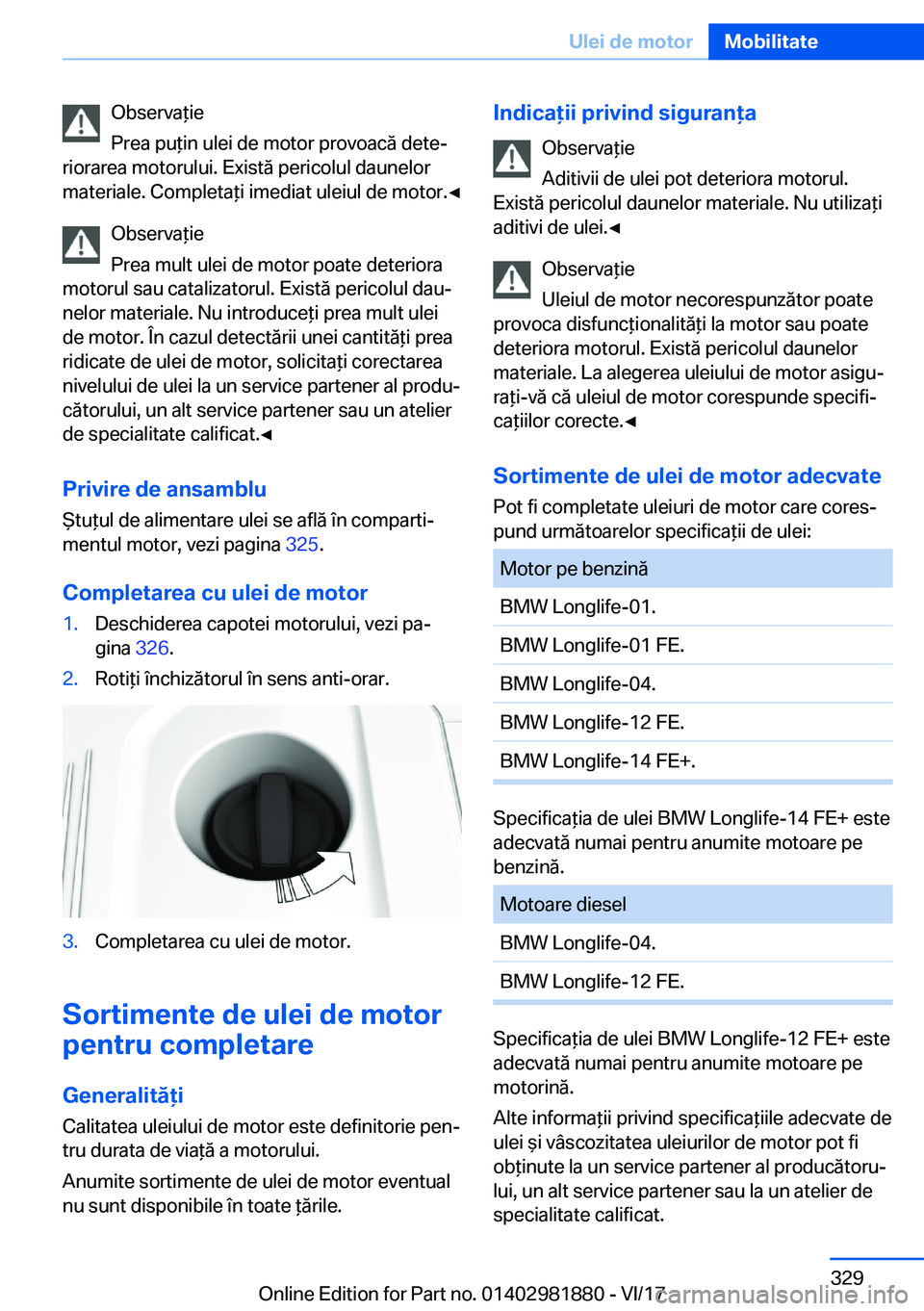 Ulei de motor Mobilitate

Observație

Prea puțin ulei de motor provoacă deteriorarea motorului. Există pericolul daunelor materiale. Completați imediat uleiul de motor.◄

Observație

Prea mult ulei de motor poate deteriora motorul sau catalizatorul. Există pericolul daunelor materiale. Nu introduceți prea mult ulei de motor. În cazul detectării unei cantități prea ridicate de ulei de motor, solicitați corectarea nivelului de ulei la un service partener al producătorului, un alt service partener sau un atelier de specialitate calificat.◄

Privire de ansamblu

Ștuțul de alimentare ulei se află în compartimentul motor, vezi pagina 325.

Completarea cu ulei de motor

1. Deschiderea capotei motorului, vezi pagina 326.
2. Rotiți închizătorul în sens anti-orar.

3. Completarea cu ulei de motor.

Sortimente de ulei de motor pentru completare

Generalități

Calitatea uleiului de motor este definitorie pentru durata de viață a motorului.

Anumite sortimente de ulei de motor eventual nu sunt disponibile în toate țările.

Indicații privind siguranța

Observație

Aditivii de ulei pot deteriora motorul. Există pericolul daunelor materiale. Nu utilizați aditivi de ulei.◄

Observație

Uleiul de motor necorespunzător poate provoca disfuncționalități la motor sau poate deteriora motorul. Există pericolul daunelor materiale. La alegerea uleiului de motor asigurați-vă că uleiul de motor corespunde specificațiilor corecte.◄

Sortimente de ulei de motor adecvate

Pot fi completate uleiuri de motor care corespund următoarelor specificații de ulei:

| Motor pe benzină |
|---|
| BMW Longlife-01. |
| BMW Longlife-01 FE. |
| BMW Longlife-04. |
| BMW Longlife-12 FE. |
| BMW Longlife-14 FE+. |

Specificația de ulei BMW Longlife-14 FE+ este adecvată numai pentru anumite motoare pe benzină.

| Motoare diesel |
|---|
| BMW Longlife-04. |
| BMW Longlife-12 FE. |

Specificația de ulei BMW Longlife-12 FE+ este adecvată numai pentru anumite motoare pe motorină.

Alte informații privind specificațiile adecvate de ulei și vâscozitatea uleiurilor de motor pot fi obținute la un service partener al producătorului, un alt service partener sau la un atelier de specialitate calificat.

329

Online Edition for Part no. 01402981880 - VI/17

carmanualsonline.info